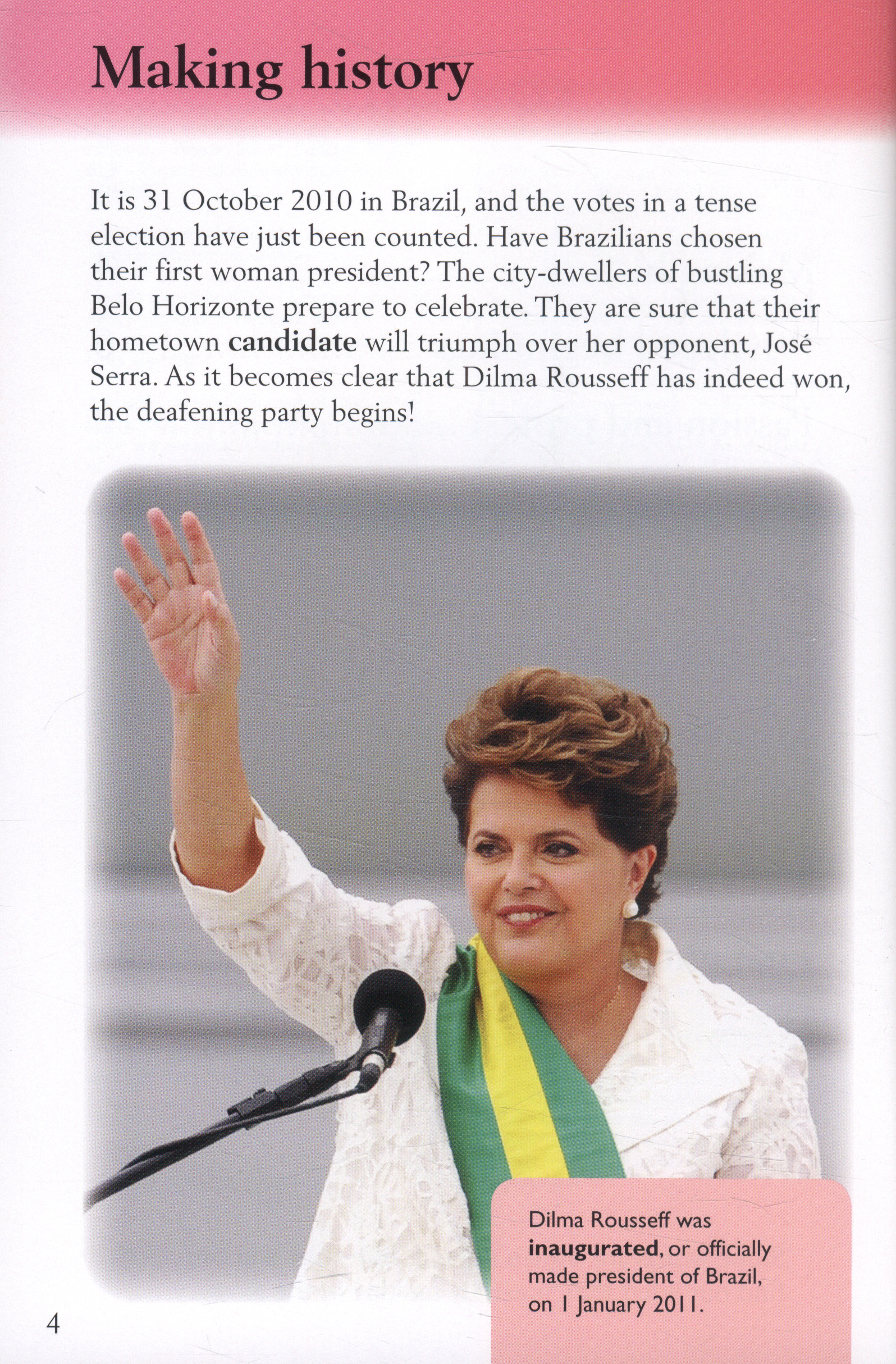 Making history

It is 31 October 2010 in Brazil, and the votes in a tense election have just been counted. Have Brazilians chosen their first woman president? The city-dwellers of bustling Belo Horizonte prepare to celebrate. They are sure that their hometown candidate will triumph over her opponent, José Serra. As it becomes clear that Dilma Rousseff has indeed won, the deafening party begins!

Dilma Rousseff was inaugurated, or officially made president of Brazil, on 1 January 2011.

4